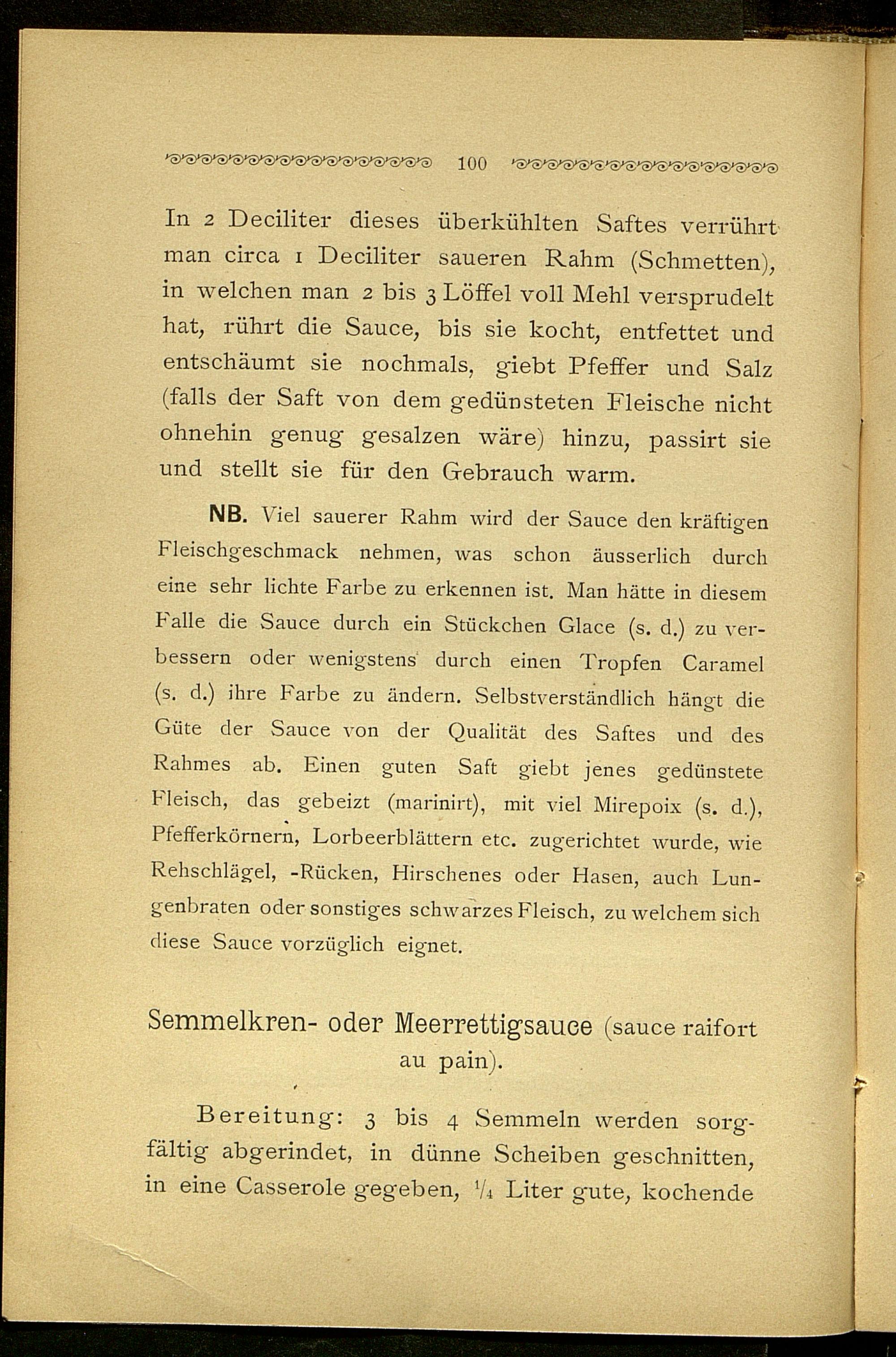 100

In 2 Deciliter dieses überkühlten Saftes verrührt man circa 1 Deciliter saueren Rahm (Schmetten), in welchen man 2 bis 3 Löffel voll Mehl versprudelt hat, rührt die Sauce, bis sie kocht, entfettet und entschäumt sie nochmals, giebt Pfeffer und Salz (falls der Saft von dem gedünsteten Fleische nicht ohnehin genug gesalzen wäre) hinzu, passirt sie und stellt sie für den Gebrauch warm.

NB. Viel sauerer Rahm wird der Sauce den kräftigen Fleischgeschmack nehmen, was schon äusserlich durch eine sehr lichte Farbe zu erkennen ist. Man hätte in diesem Falle die Sauce durch ein Stückchen Glace (s. d.) zu verbessern oder wenigstens durch einen Tropfen Caramel (s. d.) ihre Farbe zu ändern. Selbstverständlich hängt die Güte der Sauce von der Qualität des Saftes und des Rahmes ab. Einen guten Saft giebt jenes gedünstete Fleisch, das gebeizt (marinirt), mit viel Mirepoix (s. d.), Pfefferkörnern, Lorbeerblättern etc. zugerichtet wurde, wie Rehschlägel, -Rücken, Hirschenes oder Hasen, auch Lungenbraten oder sonstiges schwarzes Fleisch, zu welchem sich diese Sauce vorzüglich eignet.

Semmelkren- oder Meerrettigsauce (sauce raifort au pain).

Bereitung: 3 bis 4 Semmeln werden sorgfältig abgerindet, in dünne Scheiben geschnitten, in eine Casserole gegeben, $\frac{1}{4}$ Liter gute, kochende